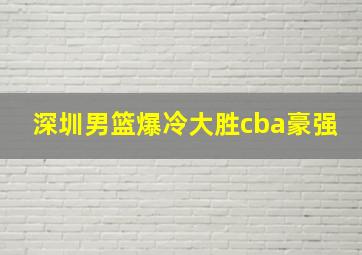 深圳男篮爆冷大胜cba豪强